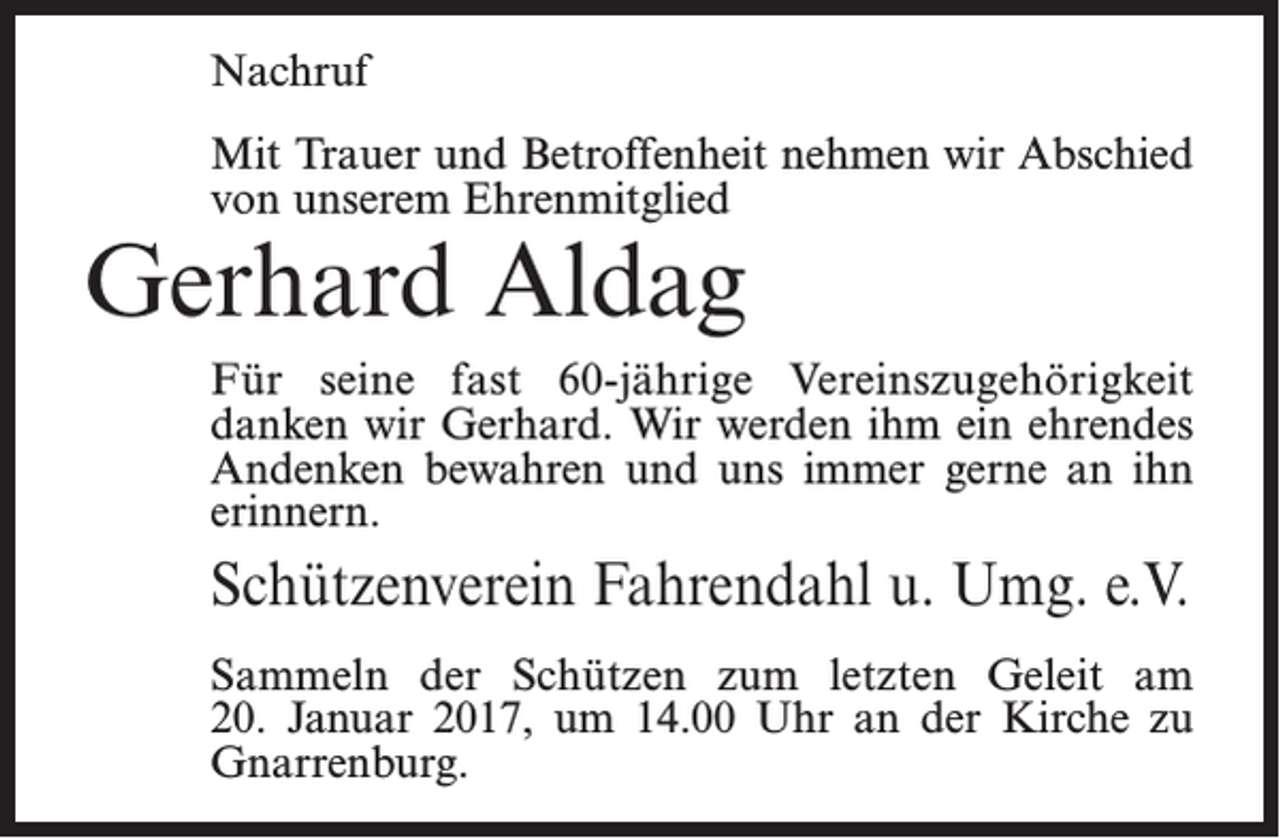 Nachruf

Mit Trauer und Betroffenheit nehmen wir Abschied von unserem Ehrenmitglied

Gerhard Aldag

Für seine fast 60-jährige Vereinszugehörigkeit danken wir Gerhard. Wir werden ihm ein ehrendes Andenken bewahren und uns immer gerne an ihn erinnern.

Schützenverein Fahrendahl u. Umg. e.V.

Sammeln der Schützen zum letzten Geleit am 20. Januar 2017, um 14.00 Uhr an der Kirche zu Gnarrenburg.